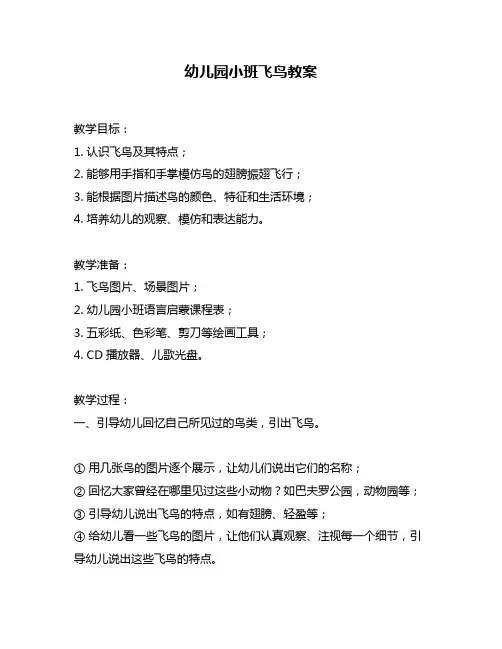 幼儿园小班飞鸟教案

教学目标：
1. 认识飞鸟及其特点；
2. 能够用手指和手掌模仿鸟的翅膀振翅飞行；
3. 能根据图片描述鸟的颜色、特征和生活环境；
4. 培养幼儿的观察、模仿和表达能力。

教学准备：
1. 飞鸟图片、场景图片；
2. 幼儿园小班语言启蒙课程表；
3. 五彩纸、色彩笔、剪刀等绘画工具；
4. CD 播放器、儿歌光盘。

教学过程：
一、引导幼儿回忆自己所见过的鸟类，引出飞鸟。

① 用几张鸟的图片逐个展示，让幼儿们说出它们的名称；
② 回忆大家曾经在哪里见过这些小动物？如巴夫罗公园，动物园等；
③ 引导幼儿说出飞鸟的特点，如有翅膀、轻盈等；
④ 给幼儿看一些飞鸟的图片，让他们认真观察、注视每一个细节，引导幼儿说出这些飞鸟的特点。